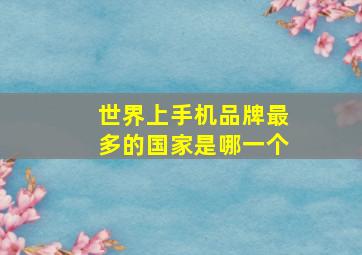 世界上手机品牌最多的国家是哪一个